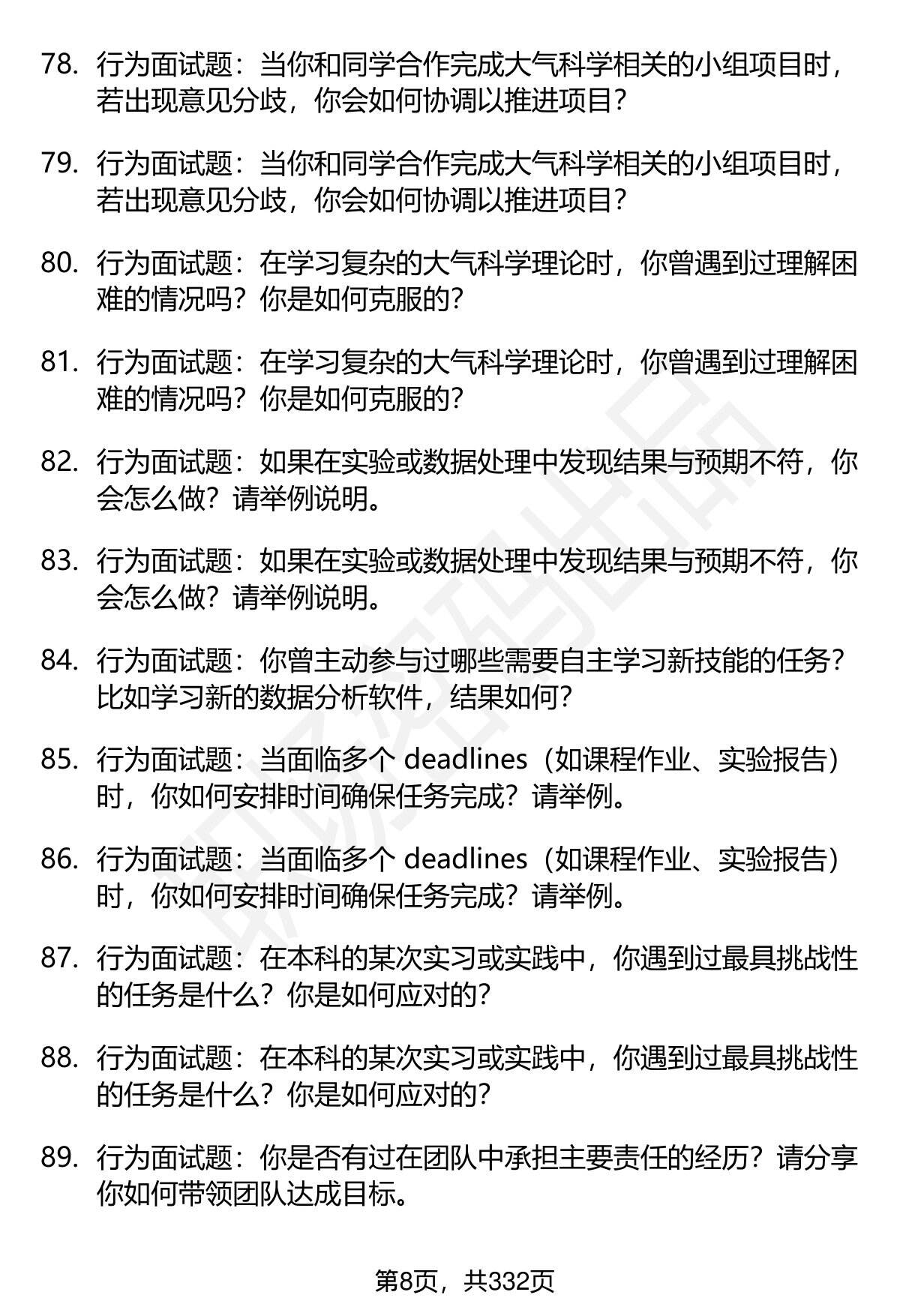 78. 行为面试题：当你和同学合作完成大气科学相关的小组项目时，若出现意见分歧，你会如何协调以推进项目？

79. 行为面试题：当你和同学合作完成大气科学相关的小组项目时，若出现意见分歧，你会如何协调以推进项目？

80. 行为面试题：在学习复杂的大气科学理论时，你曾遇到过理解困难的情况吗？你是如何克服的？

81. 行为面试题：在学习复杂的大气科学理论时，你曾遇到过理解困难的情况吗？你是如何克服的？

82. 行为面试题：如果在实验或数据处理中发现结果与预期不符，你会怎么做？请举例说明。

83. 行为面试题：如果在实验或数据处理中发现结果与预期不符，你会怎么做？请举例说明。

84. 行为面试题：你曾主动参与过哪些需要自主学习新技能的任务？比如学习新的数据分析软件，结果如何？

85. 行为面试题：当面临多个 deadlines（如课程作业、实验报告）时，你如何安排时间确保任务完成？请举例。

86. 行为面试题：当面临多个 deadlines（如课程作业、实验报告）时，你如何安排时间确保任务完成？请举例。

87. 行为面试题：在本科的某次实习或实践中，你遇到过最具挑战性的任务是什么？你是如何应对的？

88. 行为面试题：在本科的某次实习或实践中，你遇到过最具挑战性的任务是什么？你是如何应对的？

89. 行为面试题：你是否有过在团队中承担主要责任的经历？请分享你如何带领团队达成目标。

第8页，共332页